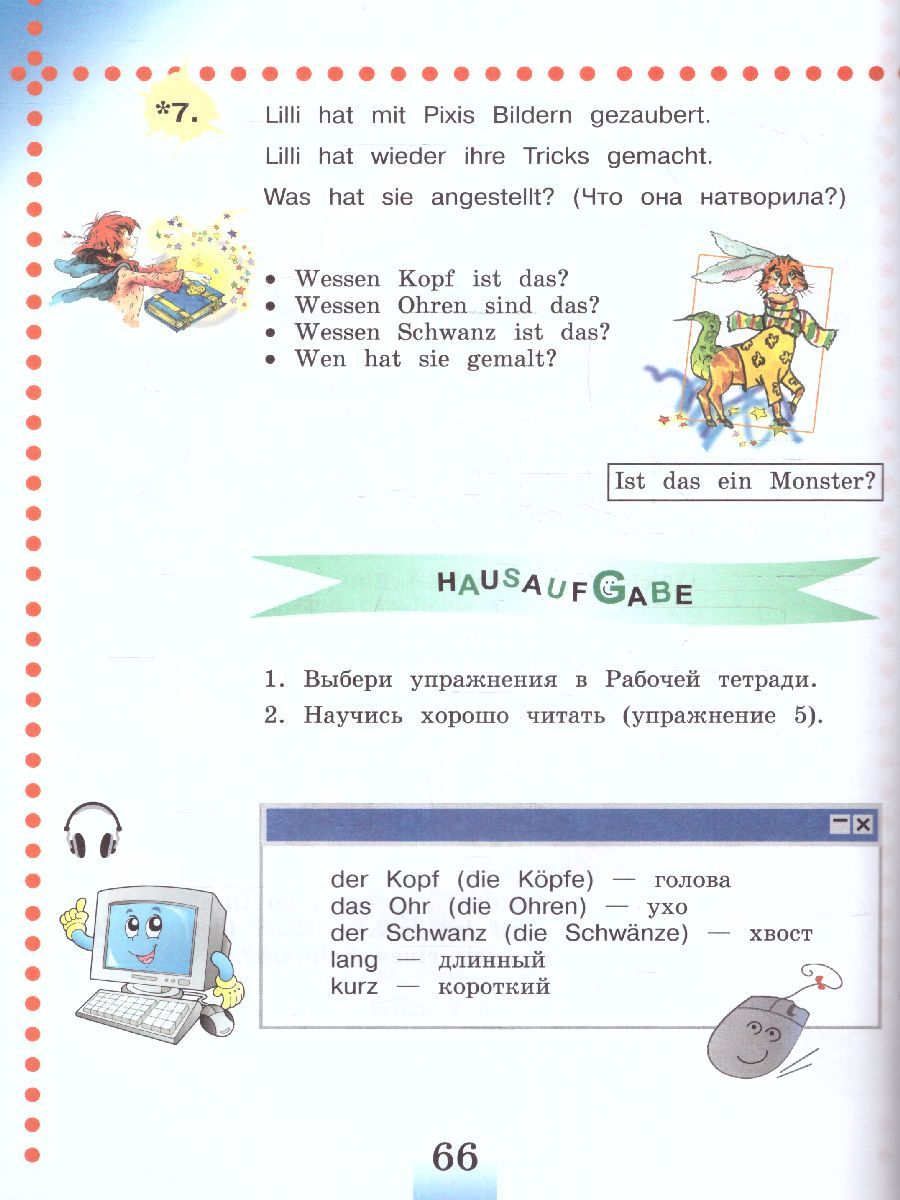 *7. Lilli hat mit Pixis Bildern gezaubert.

Lilli hat wieder ihre Tricks gemacht.

Was hat sie angestellt? (Что она натворила?)

• Wessen Kopf ist das?
• Wessen Ohren sind das?
• Wessen Schwanz ist das?
• Wen hat sie gemalt?

Ist das ein Monster?

HAUSAUFGABE

1. Выбери упражнения в Рабочей тетради.
2. Научись хорошо читать (упражнение 5).

der Kopf (die Köpfe) — голова
das Ohr (die Ohren) — ухо
der Schwanz (die Schwänze) — хвост
lang — длинный
kurz — короткий

66